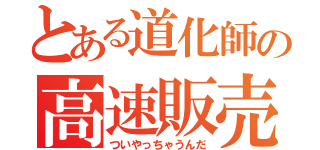 とある道化師の
高速販売
ついやっちゃうんだ